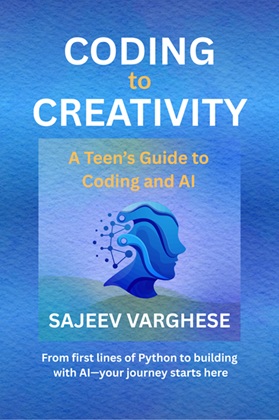 CODING
to
CREATIVITY

A Teen's Guide to Coding and AI

SAJEEV VARGHESE

From first lines of Python to building with AI—your journey starts here